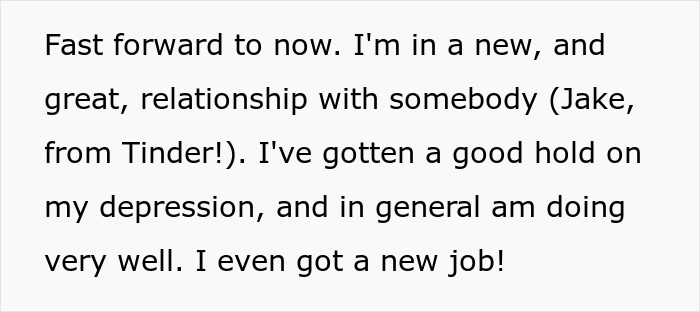 Fast forward to now. I'm in a new, and great, relationship with somebody (Jake, from Tinder!). I've gotten a good hold on my depression, and in general am doing very well. I even got a new job!